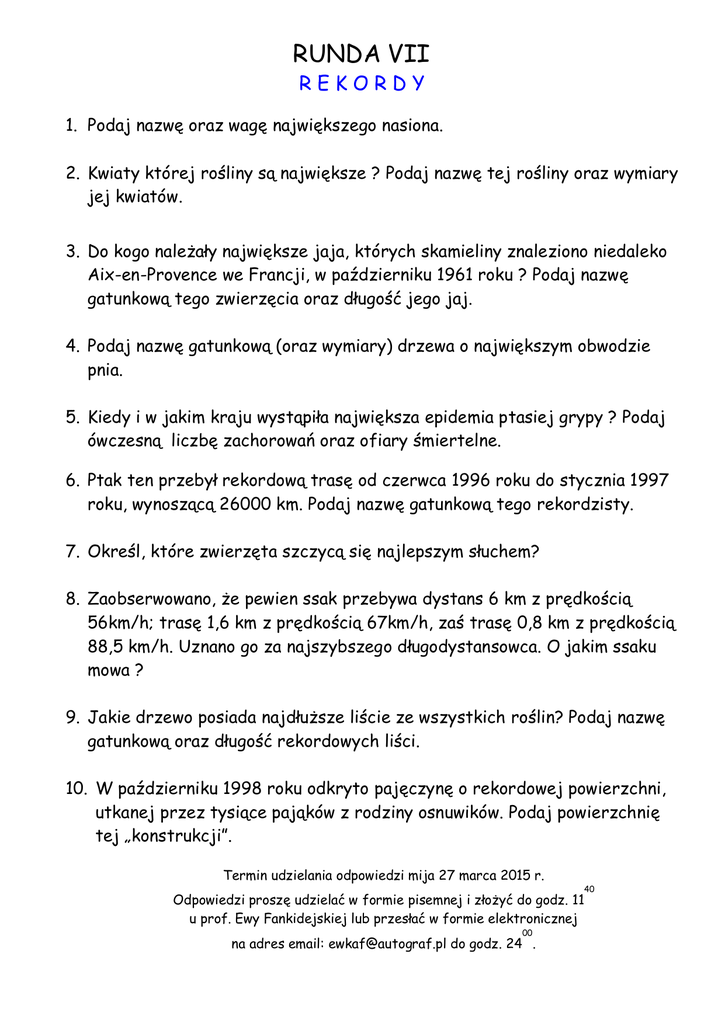 RUNDA VII
R E K O R D Y

1. Podaj nazwę oraz wagę największego nasiona.

2. Kwiaty której rośliny są największe ? Podaj nazwę tej rośliny oraz wymiary jej kwiatów.

3. Do kogo należały największe jaja, których skamieliny znaleziono niedaleko Aix-en-Provence we Francji, w październiku 1961 roku ? Podaj nazwę gatunkową tego zwierzęcia oraz długość jego jaj.

4. Podaj nazwę gatunkową (oraz wymiary) drzewa o największym obwodzie pnia.

5. Kiedy i w jakim kraju wystąpiła największa epidemia ptasiej grypy ? Podaj ówczesną liczbę zachorowań oraz ofiary śmiertelne.

6. Ptak ten przebył rekordową trasę od czerwca 1996 roku do stycznia 1997 roku, wynoszącą 26000 km. Podaj nazwę gatunkową tego rekordzisty.

7. Określ, które zwierzęta szczycą się najlepszym słuchem?

8. Zaobserwowano, że pewien ssak przebywa dystans 6 km z prędkością 56km/h; trasę 1,6 km z prędkością 67km/h, zaś trasę 0,8 km z prędkością 88,5 km/h. Uznano go za najszybszego długodystansowca. O jakim ssaku mowa ?

9. Jakie drzewo posiada najdłuższe liście ze wszystkich roślin? Podaj nazwę gatunkową oraz długość rekordowych liści.

10. W październiku 1998 roku odkryto pajęczynę o rekordowej powierzchni, utkanej przez tysiące pająków z rodziny osnuwików. Podaj powierzchnię tej „konstrukcji".

Termin udzielania odpowiedzi mija 27 marca 2015 r.
Odpowiedzi proszę udzielać w formie pisemnej i złożyć do godz. $11^{40}$ u prof. Ewy Fankidejskiej lub przesłać w formie elektronicznej na adres email: ewkaf@autograf.pl do godz. $24^{00}$.